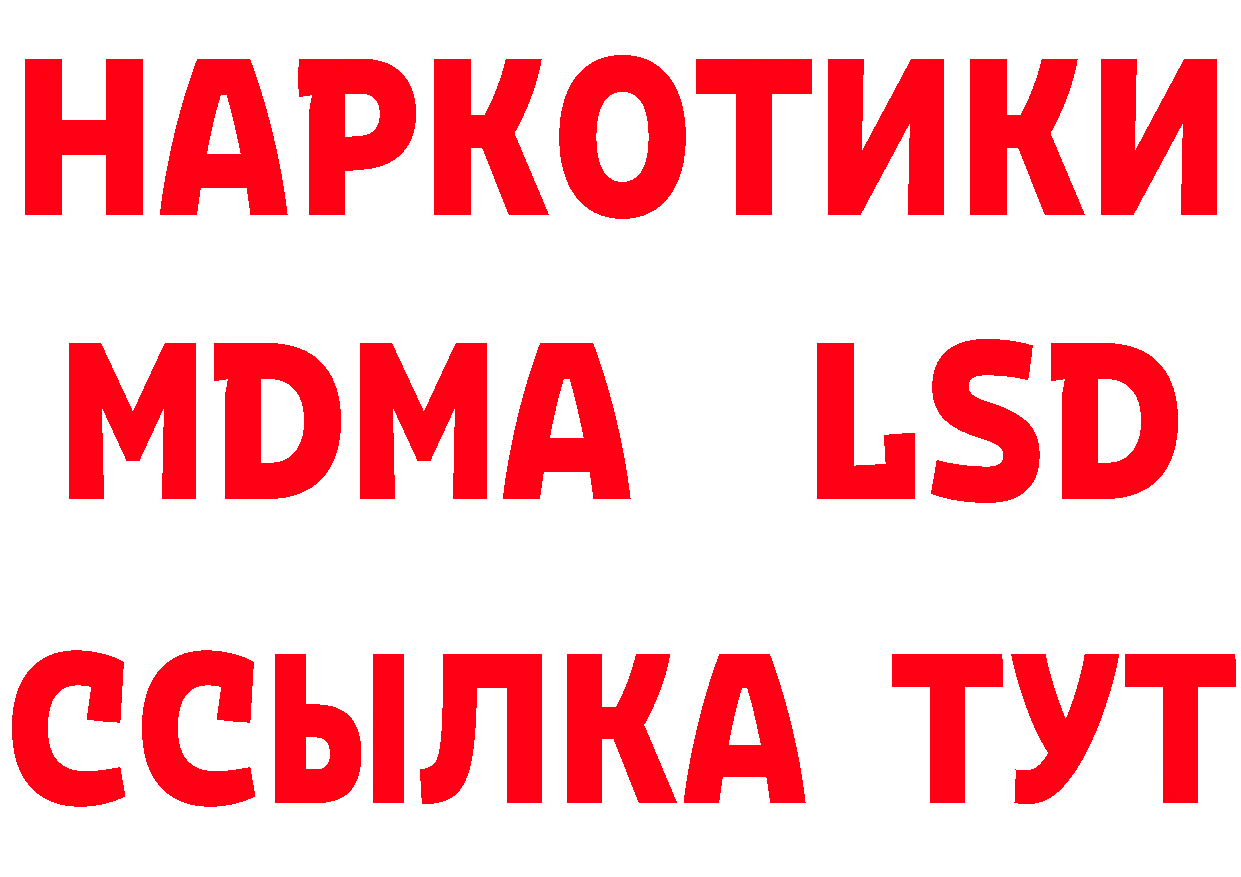 НАРКОТИКИ
MDMA LSD
ССЫЛКА ТУТ